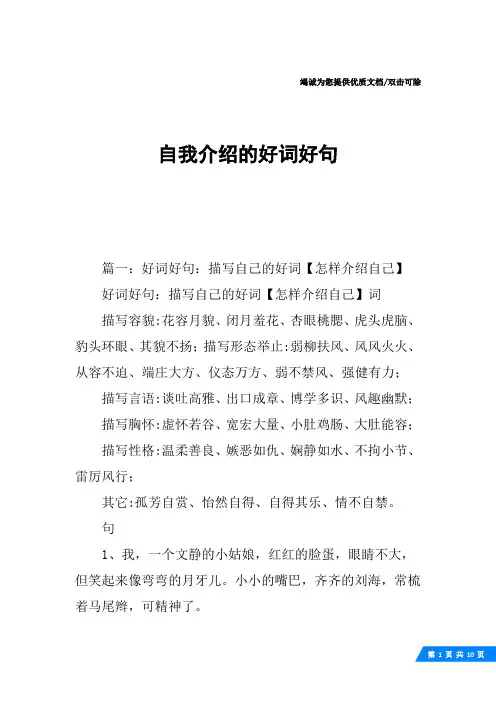 竭诚为您提供优质文档/双击可除

自我介绍的好词好句

篇一：好词好句：描写自己的好词【怎样介绍自己】

好词好句：描写自己的好词【怎样介绍自己】词

描写容貌:花容月貌、闭月羞花、杏眼桃腮、虎头虎脑、豹头环眼、其貌不扬；描写形态举止:弱柳扶风、风风火火、从容不迫、端庄大方、仪态万方、弱不禁风、强健有力；

描写言语:谈吐高雅、出口成章、博学多识、风趣幽默；

描写胸怀:虚怀若谷、宽宏大量、小肚鸡肠、大肚能容；

描写性格:温柔善良、嫉恶如仇、娴静如水、不拘小节、雷厉风行；

其它:孤芳自赏、怡然自得、自得其乐、情不自禁。

句

1、我，一个文静的小姑娘，红红的脸蛋，眼睛不大，但笑起来像弯弯的月牙儿。小小的嘴巴，齐齐的刘海，常梳着马尾辫，可精神了。

第 1 页 共 10 页